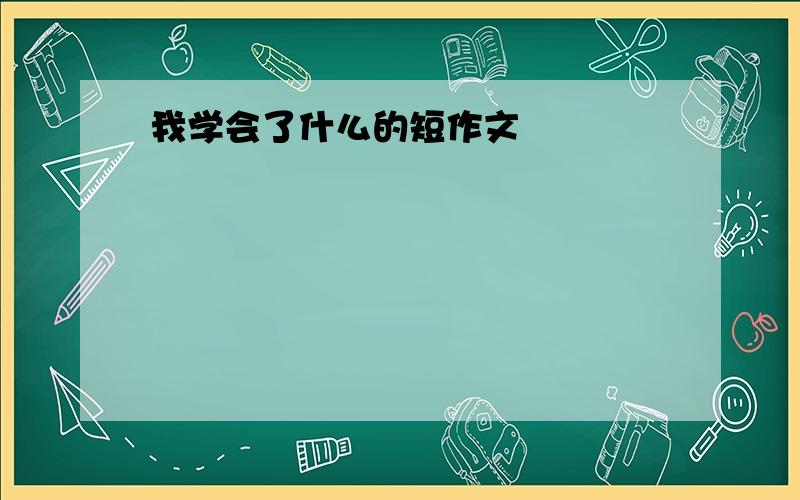 我学会了什么的短作文